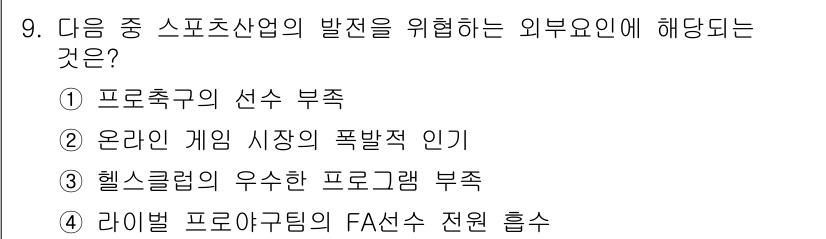 9. 다음 중 스포츠산업의 발전을 위협하는 외부요인에 해당되는 것은?

① 프로축구의 선수 부족

② 온라인 게임 시장의 폭발적 인기

③ 헬스클럽의 우수한 프로그램 부족

④ 라이벌 프로야구팀의 FA선수 전원 흡수